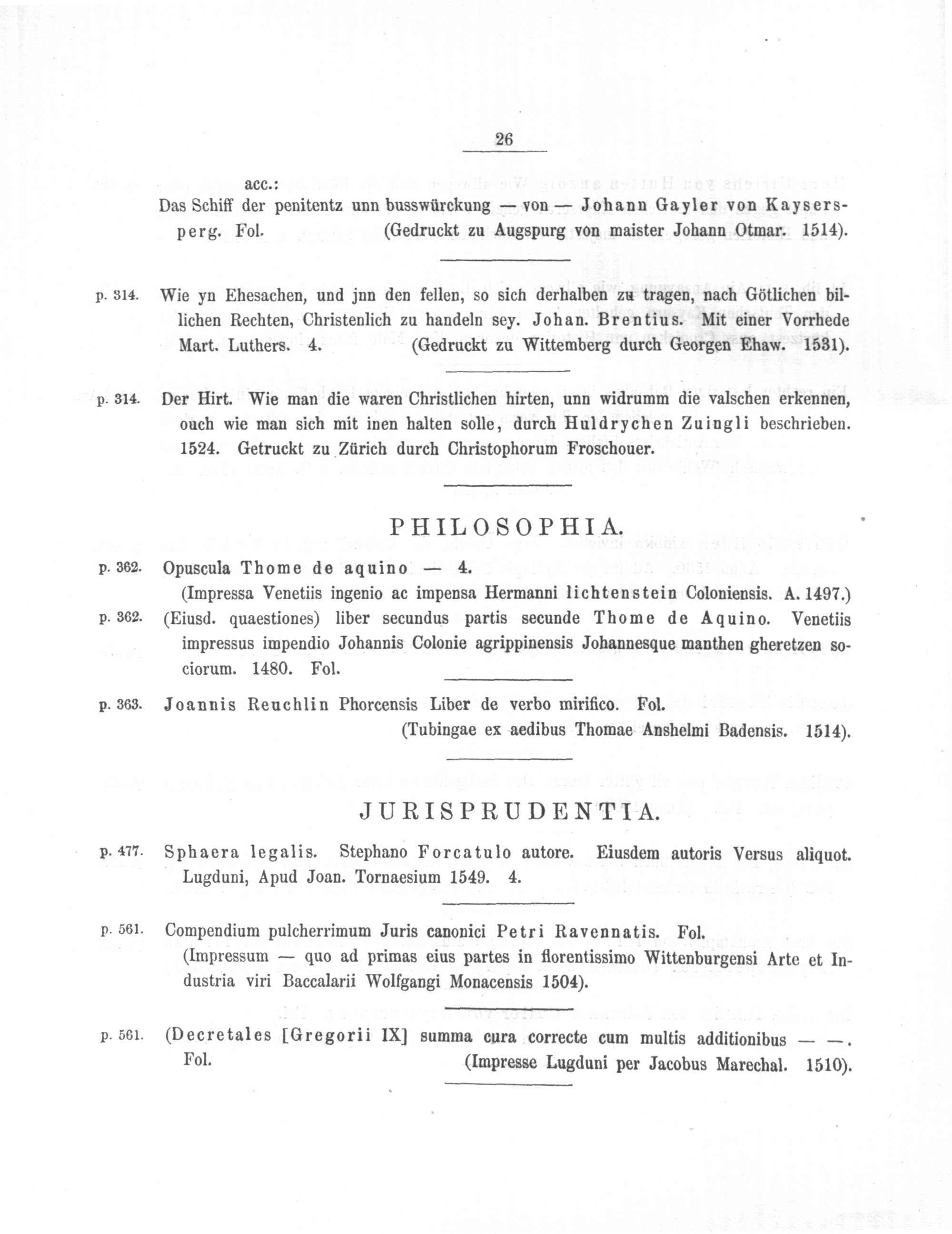 26

acc.:
Das Schiff der penitentz unn busswürckung — von — Johann Gayler von Kaysersperg. Fol. (Gedruckt zu Augspurg von maister Johann Otmar. 1514).

p. 314. Wie yn Ehesachen, und jnn den fellen, so sich derhalben zu tragen, nach Götlichen billichen Rechten, Christenlich zu handeln sey. Johan. Brentius. Mit einer Vorrhede Mart. Luthers. 4. (Gedruckt zu Wittemberg durch Georgen Ehaw. 1531).

p. 314. Der Hirt. Wie man die waren Christlichen hirten, unn widrumm die valschen erkennen, ouch wie man sich mit inen halten solle, durch Huldrychen Zuingli beschrieben. 1524. Getruckt zu Zürich durch Christophorum Froschouer.

PHILOSOPHIA.

p. 362. Opuscula Thome de aquino — 4.
(Impressa Venetiis ingenio ac impensa Hermanni lichtenstein Coloniensis. A. 1497.)

p. 362. (Eiusd. quaestiones) liber secundus partis secunde Thome de Aquino. Venetiis impressus impendio Johannis Colonie agrippinensis Johannesque manthen gheretzen sociorum. 1480. Fol.

p. 363. Joannis Reuchlin Phorcensis Liber de verbo mirifico. Fol.
(Tubingae ex aedibus Thomae Anshelmi Badensis. 1514).

JURISPRUDENTIA.

p. 477. Sphaera legalis. Stephano Forcatulo autore. Eiusdem autoris Versus aliquot. Lugduni, Apud Joan. Tornaesium 1549. 4.

p. 561. Compendium pulcherrimum Juris canonici Petri Ravennatis. Fol.
(Impressum — quo ad primas eius partes in florentissimo Wittenburgensi Arte et Industria viri Baccalarii Wolfgangi Monacensis 1504).

p. 561. (Decretales [Gregorii IX] summa cura correcte cum multis additionibus — —. Fol. (Impresse Lugduni per Jacobus Marechal. 1510).